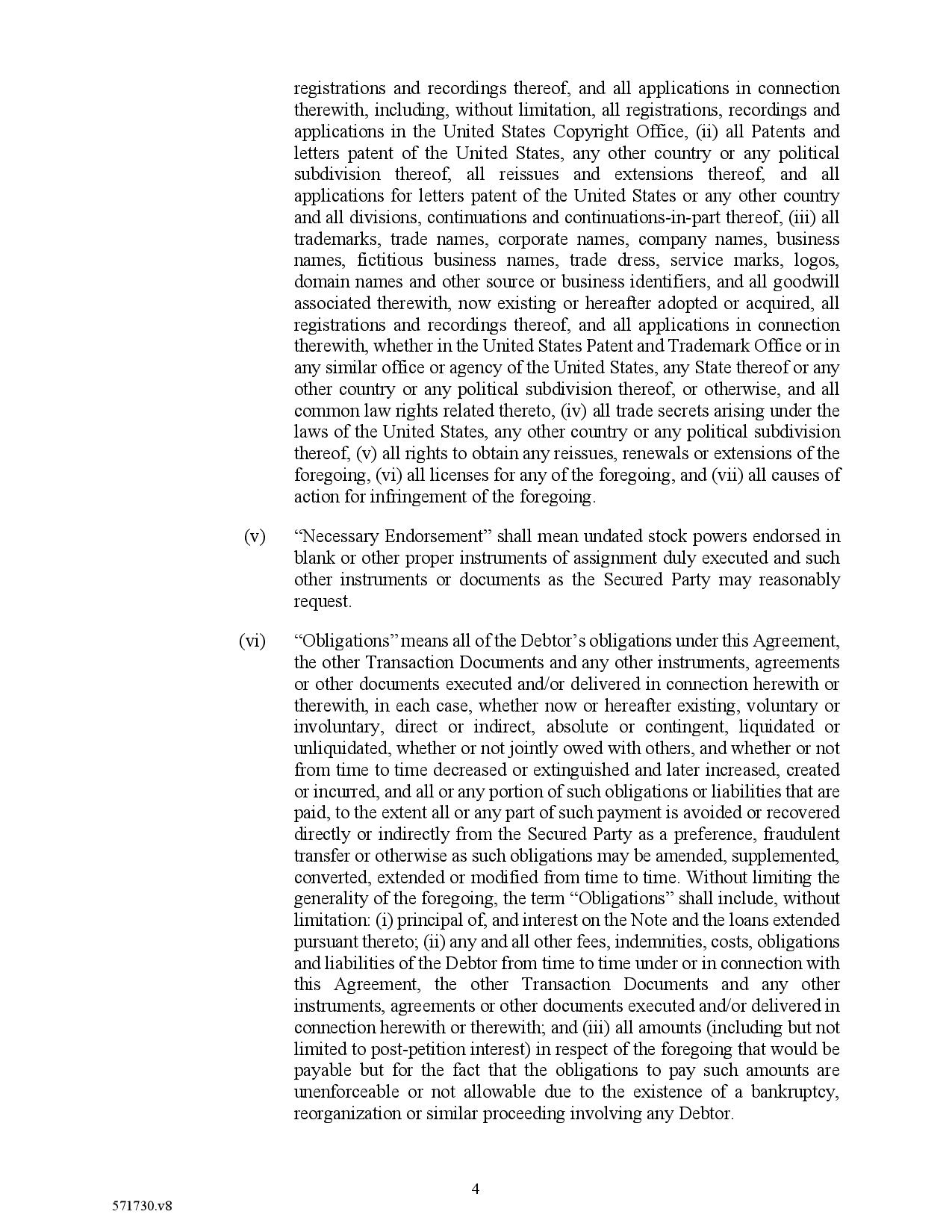 registrations and recordings thereof, and all applications in connection therewith, including, without limitation, all registrations, recordings and applications in the United States Copyright Office, (ii) all Patents and letters patent of the United States, any other country or any political subdivision thereof, all reissues and extensions thereof, and all applications for letters patent of the United States or any other country and all divisions, continuations and continuations-in-part thereof, (iii) all trademarks, trade names, corporate names, company names, business names, fictitious business names, trade dress, service marks, logos, domain names and other source or business identifiers, and all goodwill associated therewith, now existing or hereafter adopted or acquired, all registrations and recordings thereof, and all applications in connection therewith, whether in the United States Patent and Trademark Office or in any similar office or agency of the United States, any State thereof or any other country or any political subdivision thereof, or otherwise, and all common law rights related thereto, (iv) all trade secrets arising under the laws of the United States, any other country or any political subdivision thereof, (v) all rights to obtain any reissues, renewals or extensions of the foregoing, (vi) all licenses for any of the foregoing, and (vii) all causes of action for infringement of the foregoing.

(v) “Necessary Endorsement” shall mean undated stock powers endorsed in blank or other proper instruments of assignment duly executed and such other instruments or documents as the Secured Party may reasonably request.

(vi) “Obligations” means all of the Debtor’s obligations under this Agreement, the other Transaction Documents and any other instruments, agreements or other documents executed and/or delivered in connection herewith or therewith, in each case, whether now or hereafter existing, voluntary or involuntary, direct or indirect, absolute or contingent, liquidated or unliquidated, whether or not jointly owed with others, and whether or not from time to time decreased or extinguished and later increased, created or incurred, and all or any portion of such obligations or liabilities that are paid, to the extent all or any part of such payment is avoided or recovered directly or indirectly from the Secured Party as a preference, fraudulent transfer or otherwise as such obligations may be amended, supplemented, converted, extended or modified from time to time. Without limiting the generality of the foregoing, the term “Obligations” shall include, without limitation: (i) principal of, and interest on the Note and the loans extended pursuant thereto; (ii) any and all other fees, indemnities, costs, obligations and liabilities of the Debtor from time to time under or in connection with this Agreement, the other Transaction Documents and any other instruments, agreements or other documents executed and/or delivered in connection herewith or therewith; and (iii) all amounts (including but not limited to post-petition interest) in respect of the foregoing that would be payable but for the fact that the obligations to pay such amounts are unenforceable or not allowable due to the existence of a bankruptcy, reorganization or similar proceeding involving any Debtor.

4

571730.v8